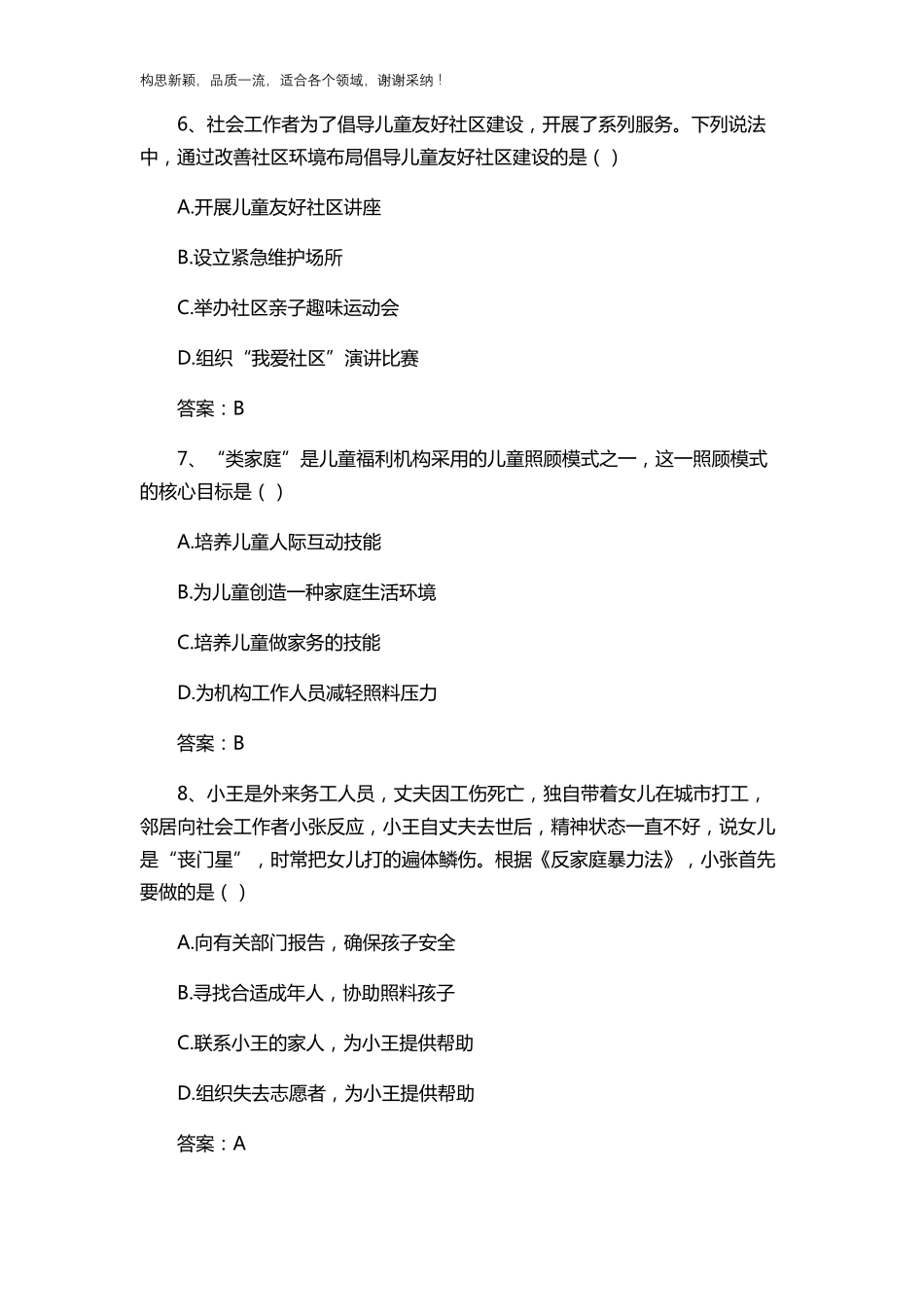 构思新颖，品质一流，适合各个领域，谢谢采纳！

6、社会工作者为了倡导儿童友好社区建设，开展了系列服务。下列说法中，通过改善社区环境布局倡导儿童友好社区建设的是（ ）

A.开展儿童友好社区讲座

B.设立紧急维护场所

C.举办社区亲子趣味运动会

D.组织“我爱社区”演讲比赛

答案：B

7、“类家庭”是儿童福利机构采用的儿童照顾模式之一，这一照顾模式的核心目标是（ ）

A.培养儿童人际互动技能

B.为儿童创造一种家庭生活环境

C.培养儿童做家务的技能

D.为机构工作人员减轻照料压力

答案：B

8、小王是外来务工人员，丈夫因工伤死亡，独自带着女儿在城市打工，邻居向社会工作者小张反应，小王自丈夫去世后，精神状态一直不好，说女儿是“丧门星”，时常把女儿打的遍体鳞伤。根据《反家庭暴力法》，小张首先要做的是（ ）

A.向有关部门报告，确保孩子安全

B.寻找合适成年人，协助照料孩子

C.联系小王的家人，为小王提供帮助

D.组织失去志愿者，为小王提供帮助

答案：A